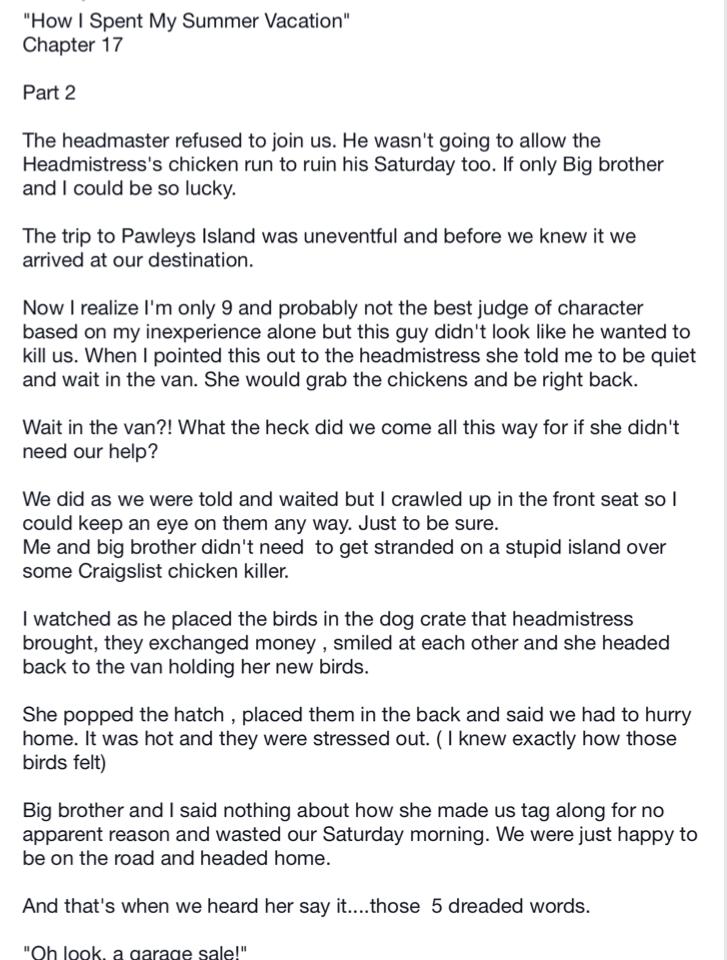 "How I Spent My Summer Vacation"
Chapter 17

Part 2

The headmaster refused to join us. He wasn't going to allow the Headmistress's chicken run to ruin his Saturday too. If only Big brother and I could be so lucky.

The trip to Pawleys Island was uneventful and before we knew it we arrived at our destination.

Now I realize I'm only 9 and probably not the best judge of character based on my inexperience alone but this guy didn't look like he wanted to kill us. When I pointed this out to the headmistress she told me to be quiet and wait in the van. She would grab the chickens and be right back.

Wait in the van?! What the heck did we come all this way for if she didn't need our help?

We did as we were told and waited but I crawled up in the front seat so I could keep an eye on them any way. Just to be sure.
Me and big brother didn't need to get stranded on a stupid island over some Craigslist chicken killer.

I watched as he placed the birds in the dog crate that headmistress brought, they exchanged money , smiled at each other and she headed back to the van holding her new birds.

She popped the hatch , placed them in the back and said we had to hurry home. It was hot and they were stressed out. ( I knew exactly how those birds felt)

Big brother and I said nothing about how she made us tag along for no apparent reason and wasted our Saturday morning. We were just happy to be on the road and headed home.

And that's when we heard her say it....those 5 dreaded words.

"Oh look, a garage sale!"